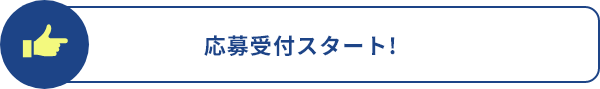 応募受付スタート!